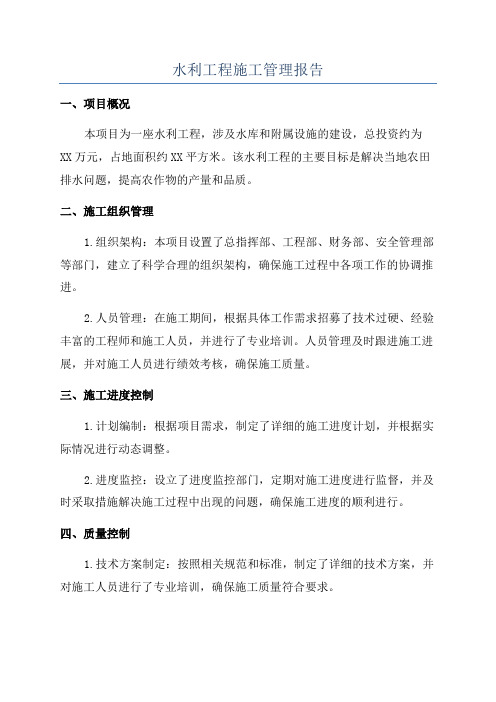 水利工程施工管理报告

一、项目概况

本项目为一座水利工程，涉及水库和附属设施的建设，总投资约为XX万元，占地面积约XX平方米。该水利工程的主要目标是解决当地农田排水问题，提高农作物的产量和品质。

二、施工组织管理

1.组织架构：本项目设置了总指挥部、工程部、财务部、安全管理部等部门，建立了科学合理的组织架构，确保施工过程中各项工作的协调推进。

2.人员管理：在施工期间，根据具体工作需求招募了技术过硬、经验丰富的工程师和施工人员，并进行了专业培训。人员管理及时跟进施工进展，并对施工人员进行绩效考核，确保施工质量。

三、施工进度控制

1.计划编制：根据项目需求，制定了详细的施工进度计划，并根据实际情况进行动态调整。

2.进度监控：设立了进度监控部门，定期对施工进度进行监督，并及时采取措施解决施工过程中出现的问题，确保施工进度的顺利进行。

四、质量控制

1.技术方案制定：按照相关规范和标准，制定了详细的技术方案，并对施工人员进行了专业培训，确保施工质量符合要求。